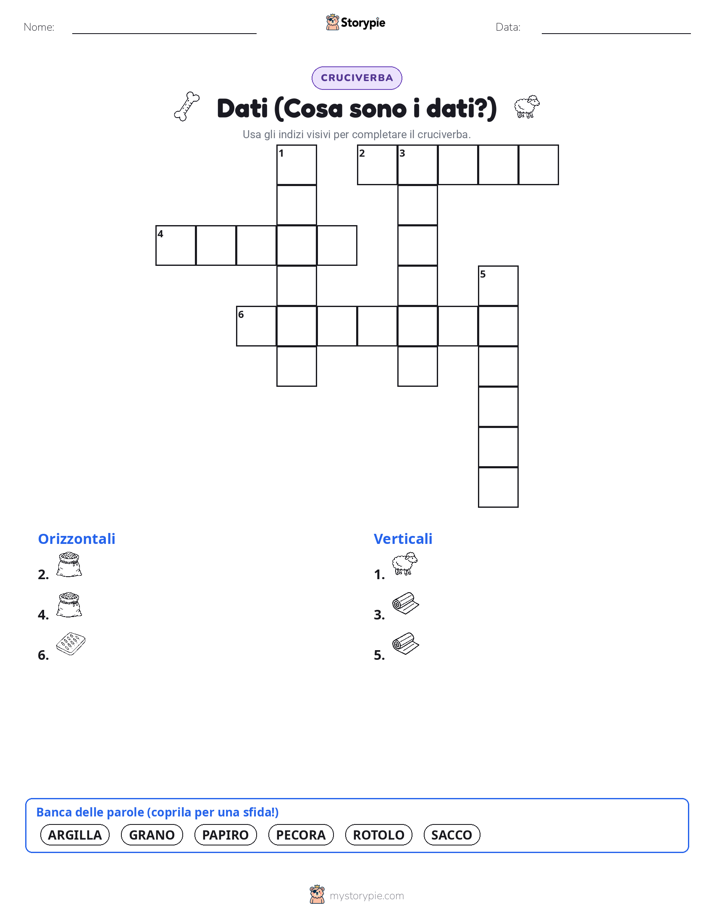 Nome: Storypie Data:

CRUCIVERBA

Dati (Cosa sono i dati?)

Usa gli indizi visivi per completare il cruciverba.

1 2 3 4 5 6

Orizzontali
2.
4.
6.

Verticali
1.
3.
5.

Banca delle parole (coprila per una sfida!)
ARGILLA GRANO PAPIRO PECORA ROTOLO SACCO

mystorypie.com